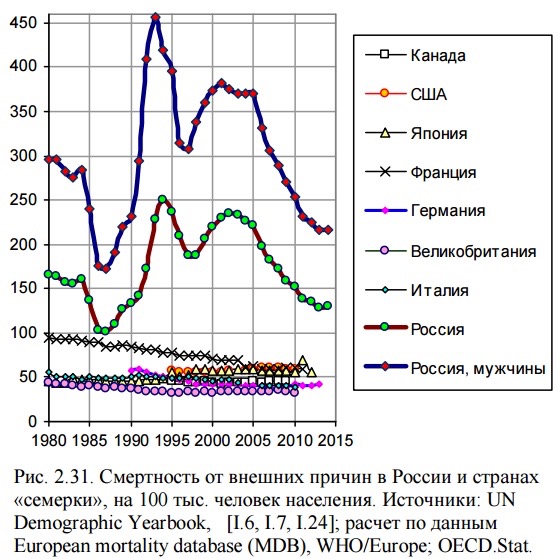 450
400
350
300
250
200
150
100
50
0

1980 1985 1990 1995 2000 2005 2010 2015

Канада
США
Япония
Франция
Германия
Великобритания
Италия
Россия
Россия, мужчины

Рис. 2.31. Смертность от внешних причин в России и странах «семерки», на 100 тыс. человек населения. Источники: UN Demographic Yearbook, [I.6, I.7, I.24]; расчет по данным European mortality database (MDB), WHO/Europe; OECD.Stat.